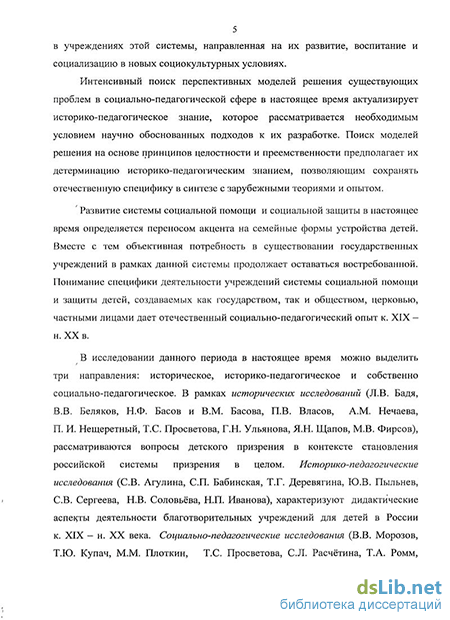 5

в учреждениях этой системы, направленная на их развитие, воспитание и социализацию в новых социокультурных условиях.

Интенсивный поиск перспективных моделей решения существующих проблем в социально-педагогической сфере в настоящее время актуализирует историко-педагогическое знание, которое рассматривается необходимым условием научно обоснованных подходов к их разработке. Поиск моделей решения на основе принципов целостности и преемственности предполагает их детерминацию историко-педагогическим знанием, позволяющим сохранять отечественную специфику в синтезе с зарубежными теориями и опытом.

Развитие системы социальной помощи и социальной защиты в настоящее время определяется переносом акцента на семейные формы устройства детей. Вместе с тем объективная потребность в существовании государственных учреждений в рамках данной системы продолжает оставаться востребованной. Понимание специфики деятельности учреждений системы социальной помощи и защиты детей, создаваемых как государством, так и обществом, церковью, частными лицами дает отечественный социально-педагогический опыт к. XIX – н. XX в.

В исследовании данного периода в настоящее время можно выделить три направления: историческое, историко-педагогическое и собственно социально-педагогическое. В рамках исторических исследований (Л.В. Бадя, В.В. Беляков, Н.Ф. Басов и В.М. Басова, П.В. Власов, А.М. Нечаева, П. И. Нещеретный, Т.С. Просветова, Г.Н. Ульянова, Я.Н. Щапов, М.В. Фирсов), рассматриваются вопросы детского призрения в контексте становления российской системы призрения в целом. Историко-педагогические исследования (С.В. Агулина, С.П. Бабинская, Т.Г. Деревягина, Ю.В. Пыльнев, С.В. Сергеева, Н.В. Соловьёва, Н.П. Иванова), характеризуют дидактические аспекты деятельности благотворительных учреждений для детей в России к. XIX – н. XX века. Социально-педагогические исследования (В.В. Морозов, Т.Ю. Купач, М.М. Плоткин, Т.С. Просветова, С.Л. Расчётина, Т.А. Ромм,

dsLib.net
библиотека диссертаций